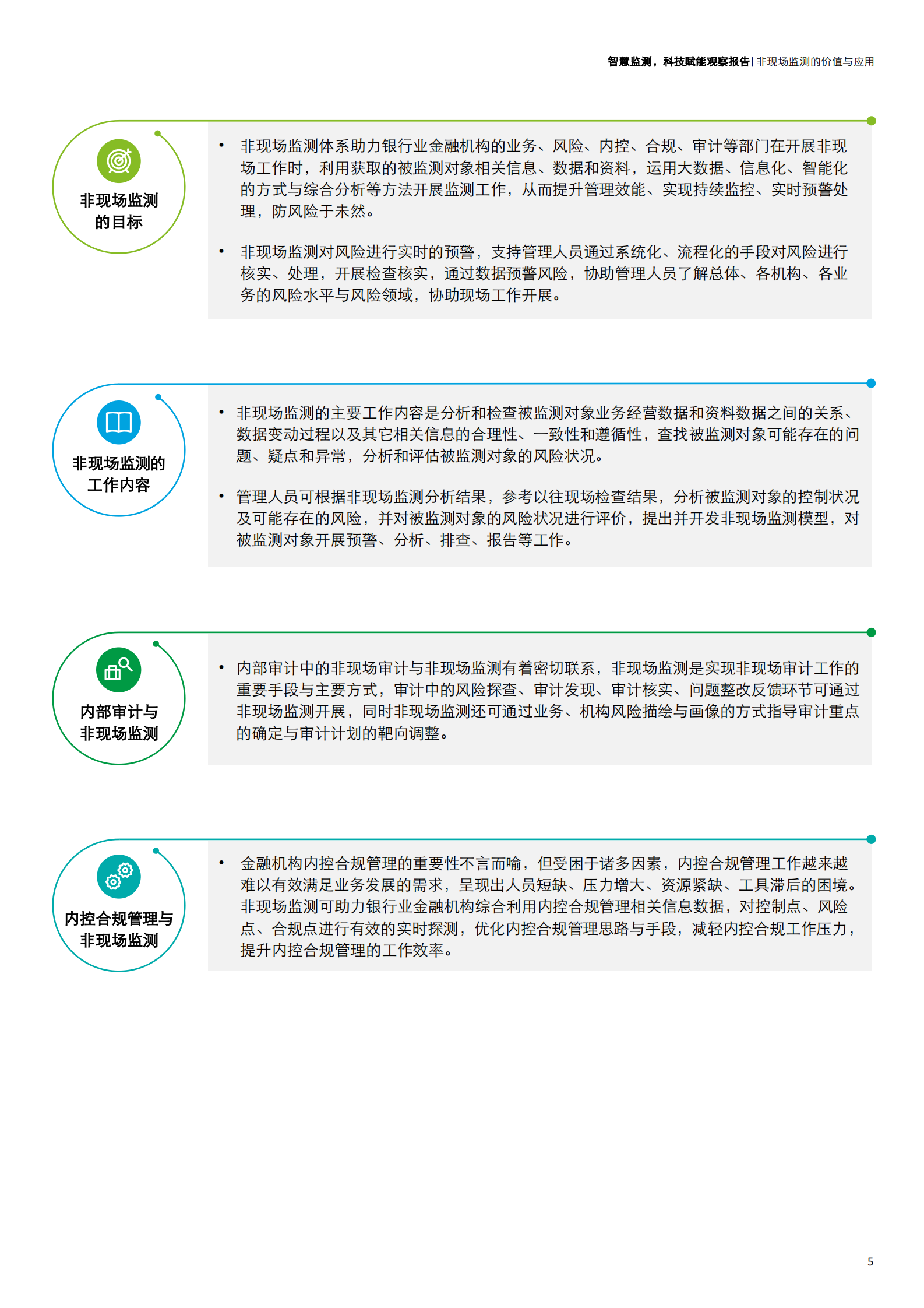 智慧监测，科技赋能观察报告 | 非现场监测的价值与应用

非现场监测的目标

• 非现场监测体系助力银行业金融机构的业务、风险、内控、合规、审计等部门在开展非现场工作时，利用获取的被监测对象相关信息、数据和资料，运用大数据、信息化、智能化的方式与综合分析等方法开展监测工作，从而提升管理效能、实现持续监控、实时预警处理，防风险于未然。

• 非现场监测对风险进行实时的预警，支持管理人员通过系统化、流程化的手段对风险进行核实、处理，开展检查核实，通过数据预警风险，协助管理人员了解总体、各机构、各业务的风险水平与风险领域，协助现场工作开展。

非现场监测的工作内容

• 非现场监测的主要工作内容是分析和检查被监测对象业务经营数据和资料数据之间的关系、数据变动过程以及其它相关信息的合理性、一致性和遵循性，查找被监测对象可能存在的问题、疑点和异常，分析和评估被监测对象的风险状况。

• 管理人员可根据非现场监测分析结果，参考以往现场检查结果，分析被监测对象的控制状况及可能存在的风险，并对被监测对象的风险状况进行评价，提出并开发非现场监测模型，对被监测对象开展预警、分析、排查、报告等工作。

内部审计与非现场监测

• 内部审计中的非现场审计与非现场监测有着密切联系，非现场监测是实现非现场审计工作的重要手段与主要方式，审计中的风险探查、审计发现、审计核实、问题整改反馈环节可通过非现场监测开展，同时非现场监测还可通过业务、机构风险描绘与画像的方式指导审计重点的确定与审计计划的靶向调整。

内控合规管理与非现场监测

• 金融机构内控合规管理的重要性不言而喻，但受困于诸多因素，内控合规管理工作越来越难以有效满足业务发展的需求，呈现出人员短缺、压力增大、资源紧缺、工具滞后的困境。非现场监测可助力银行业金融机构综合利用内控合规管理相关信息数据，对控制点、风险点、合规点进行有效的实时探测，优化内控合规管理思路与手段，减轻内控合规工作压力，提升内控合规管理的工作效率。

5